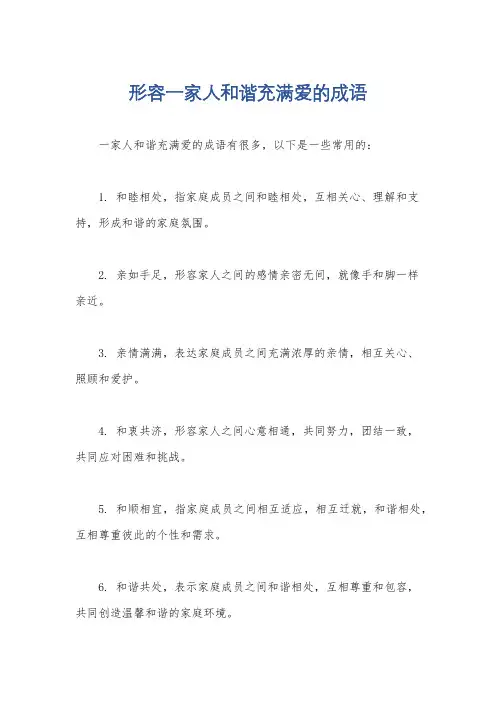 形容一家人和谐充满爱的成语

一家人和谐充满爱的成语有很多，以下是一些常用的：

1. 和睦相处，指家庭成员之间和睦相处，互相关心、理解和支持，形成和谐的家庭氛围。

2. 亲如手足，形容家人之间的感情亲密无间，就像手和脚一样亲近。

3. 亲情满满，表达家庭成员之间充满浓厚的亲情，相互关心、照顾和爱护。

4. 和衷共济，形容家人之间心意相通，共同努力，团结一致，共同应对困难和挑战。

5. 和顺相宜，指家庭成员之间相互适应，相互迁就，和谐相处，互相尊重彼此的个性和需求。

6. 和谐共处，表示家庭成员之间和谐相处，互相尊重和包容，共同创造温馨和谐的家庭环境。